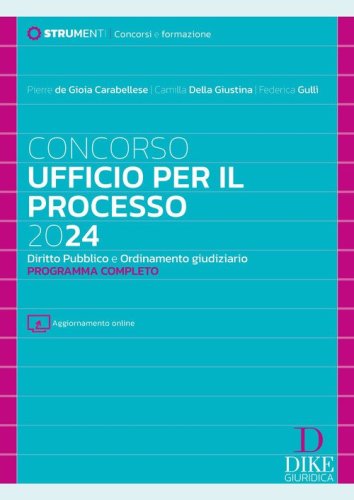 STRUMENTI | Concorsi e formazione

Pierre de Gioia Carabellese | Camilla Della Giustina | Federica Gullì

CONCORSO
UFFICIO PER IL PROCESSO
2024

Diritto Pubblico e Ordinamento giudiziario
PROGRAMMA COMPLETO

Aggiornamento online

D
DIKE
GIURIDICA